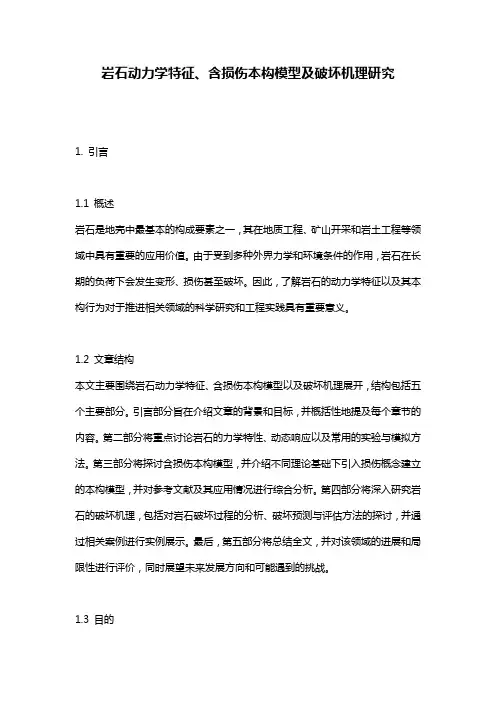 岩石动力学特征、含损伤本构模型及破坏机理研究

1. 引言

1.1 概述
岩石是地壳中最基本的构成要素之一，其在地质工程、矿山开采和岩土工程等领域中具有重要的应用价值。由于受到多种外界力学和环境条件的作用，岩石在长期的负荷下会发生变形、损伤甚至破坏。因此，了解岩石的动力学特征以及其本构行为对于推进相关领域的科学研究和工程实践具有重要意义。

1.2 文章结构
本文主要围绕岩石动力学特征、含损伤本构模型以及破坏机理展开，结构包括五个主要部分。引言部分旨在介绍文章的背景和目标，并概括性地提及每个章节的内容。第二部分将重点讨论岩石的力学特性、动态响应以及常用的实验与模拟方法。第三部分将探讨含损伤本构模型，并介绍不同理论基础下引入损伤概念建立的本构模型，并对参考文献及其应用情况进行综合分析。第四部分将深入研究岩石的破坏机理，包括对岩石破坏过程的分析、破坏预测与评估方法的探讨，并通过相关案例进行实例展示。最后，第五部分将总结全文，并对该领域的进展和局限性进行评价，同时展望未来发展方向和可能遇到的挑战。

1.3 目的